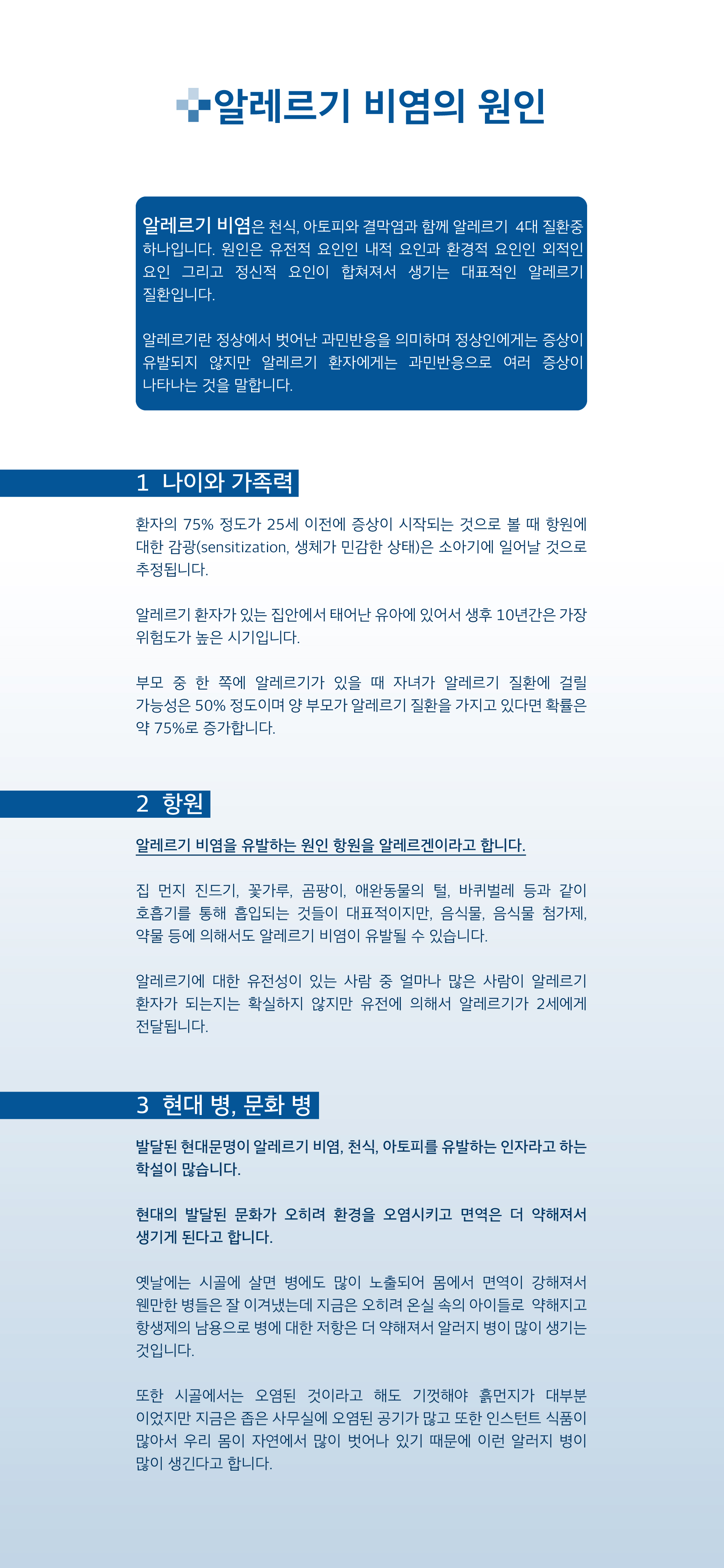 알레르기 비염의 원인

알레르기 비염은 천식, 아토피와 결막염과 함께 알레르기 4대 질환중 하나입니다. 원인은 유전적 요인인 내적 요인과 환경적 요인인 외적인 요인 그리고 정신적 요인이 합쳐져서 생기는 대표적인 알레르기 질환입니다.

알레르기란 정상에서 벗어난 과민반응을 의미하며 정상인에게는 증상이 유발되지 않지만 알레르기 환자에게는 과민반응으로 여러 증상이 나타나는 것을 말합니다.

1 나이와 가족력

환자의 75% 정도가 25세 이전에 증상이 시작되는 것으로 볼 때 항원에 대한 감광(sensitization, 생체가 민감한 상태)은 소아기에 일어날 것으로 추정됩니다.

알레르기 환자가 있는 집안에서 태어난 유아에 있어서 생후 10년간은 가장 위험도가 높은 시기입니다.

부모 중 한 쪽에 알레르기가 있을 때 자녀가 알레르기 질환에 걸릴 가능성은 50% 정도이며 양 부모가 알레르기 질환을 가지고 있다면 확률은 약 75%로 증가합니다.

2 항원

알레르기 비염을 유발하는 원인 항원을 알레르겐이라고 합니다.

집 먼지 진드기, 꽃가루, 곰팡이, 애완동물의 털, 바퀴벌레 등과 같이 호흡기를 통해 흡입되는 것들이 대표적이지만, 음식물, 음식물 첨가제, 약물 등에 의해서도 알레르기 비염이 유발될 수 있습니다.

알레르기에 대한 유전성이 있는 사람 중 얼마나 많은 사람이 알레르기 환자가 되는지는 확실하지 않지만 유전에 의해서 알레르기가 2세에게 전달됩니다.

3 현대 병, 문화 병

발달된 현대문명이 알레르기 비염, 천식, 아토피를 유발하는 인자라고 하는 학설이 많습니다.

현대의 발달된 문화가 오히려 환경을 오염시키고 면역은 더 약해져서 생기게 된다고 합니다.

옛날에는 시골에 살면 병에도 많이 노출되어 몸에서 면역이 강해져서 웬만한 병들은 잘 이겨냈는데 지금은 오히려 온실 속의 아이들로 약해지고 항생제의 남용으로 병에 대한 저항은 더 약해져서 알러지 병이 많이 생기는 것입니다.

또한 시골에서는 오염된 것이라고 해도 기껏해야 흙먼지가 대부분 이었지만 지금은 좁은 사무실에 오염된 공기가 많고 또한 인스턴트 식품이 많아서 우리 몸이 자연에서 많이 벗어나 있기 때문에 이런 알러지 병이 많이 생긴다고 합니다.